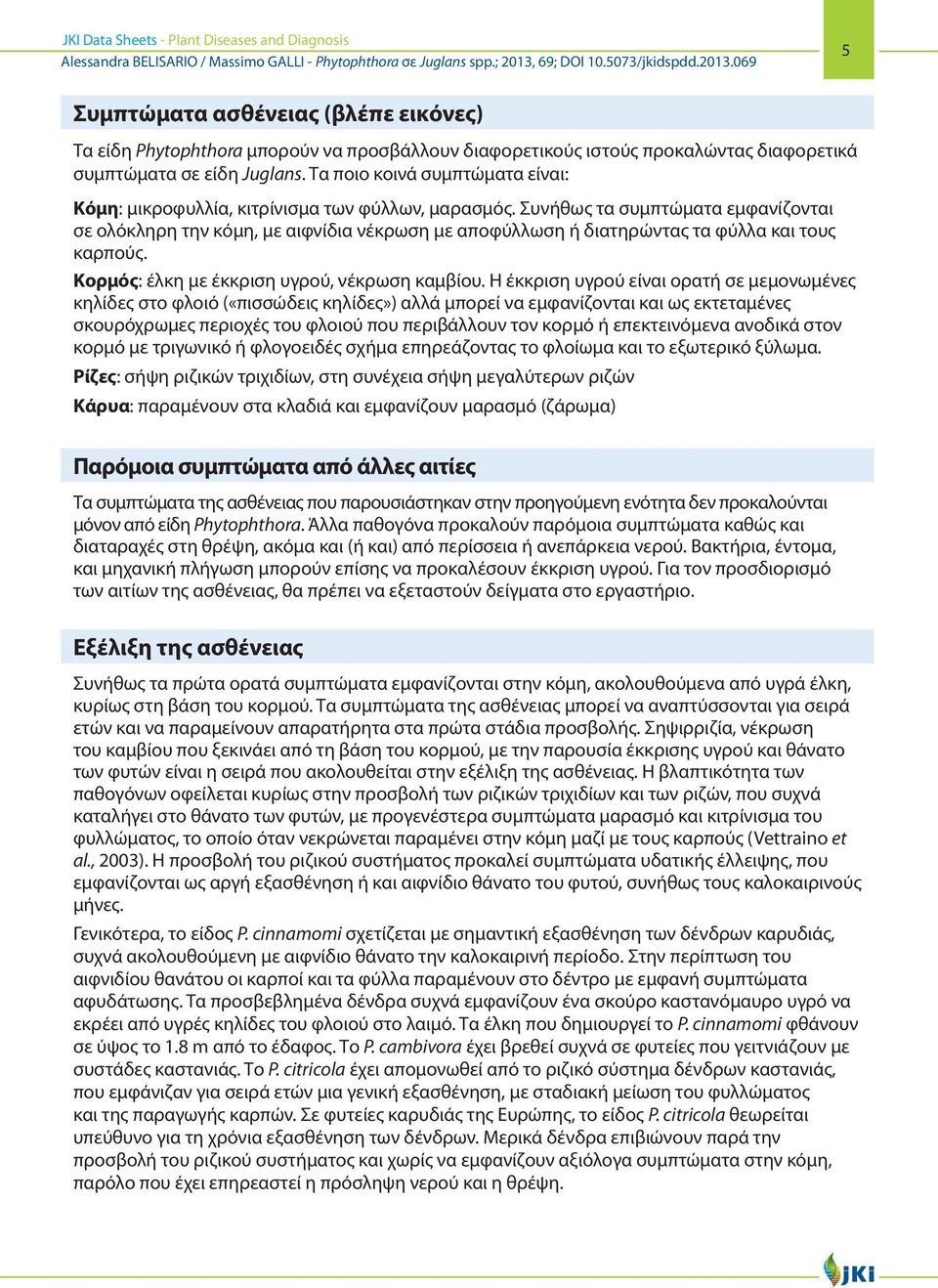 JKI Data Sheets - Plant Diseases and Diagnosis
Alessandra BELISARIO / Massimo GALLI - Phytophthora σε Juglans spp.; 2013, 69; DOI 10.5073/jkidspdd.2013.069

5

Συμπτώματα ασθένειας (βλέπε εικόνες)

Τα είδη Phytophthora μπορούν να προσβάλλουν διαφορετικούς ιστούς προκαλώντας διαφορετικά συμπτώματα σε είδη Juglans. Τα ποιο κοινά συμπτώματα είναι:

Κόμη: μικροφυλλία, κιτρίνισμα των φύλλων, μαρασμός. Συνήθως τα συμπτώματα εμφανίζονται σε ολόκληρη την κόμη, με αιφνίδια νέκρωση με αποφύλλωση ή διατηρώντας τα φύλλα και τους καρπούς.

Κορμός: έλκη με έκκριση υγρού, νέκρωση καμβίου. Η έκκριση υγρού είναι ορατή σε μεμονωμένες κηλίδες στο φλοιό («πισσώδεις κηλίδες») αλλά μπορεί να εμφανίζονται και ως εκτεταμένες σκουρόχρωμες περιοχές του φλοιού που περιβάλλουν τον κορμό ή επεκτεινόμενα ανοδικά στον κορμό με τριγωνικό ή φλογοειδές σχήμα επηρεάζοντας το φλοίωμα και το εξωτερικό ξύλωμα.

Ρίζες: σήψη ριζικών τριχιδίων, στη συνέχεια σήψη μεγαλύτερων ριζών

Κάρυα: παραμένουν στα κλαδιά και εμφανίζουν μαρασμό (ζάρωμα)

Παρόμοια συμπτώματα από άλλες αιτίες

Τα συμπτώματα της ασθένειας που παρουσιάστηκαν στην προηγούμενη ενότητα δεν προκαλούνται μόνον από είδη Phytophthora. Άλλα παθογόνα προκαλούν παρόμοια συμπτώματα καθώς και διαταραχές στη θρέψη, ακόμα και (ή και) από περίσσεια ή ανεπάρκεια νερού. Βακτήρια, έντομα, και μηχανική πλήγωση μπορούν επίσης να προκαλέσουν έκκριση υγρού. Για τον προσδιορισμό των αιτίων της ασθένειας, θα πρέπει να εξεταστούν δείγματα στο εργαστήριο.

Εξέλιξη της ασθένειας

Συνήθως τα πρώτα ορατά συμπτώματα εμφανίζονται στην κόμη, ακολουθούμενα από υγρά έλκη, κυρίως στη βάση του κορμού. Τα συμπτώματα της ασθένειας μπορεί να αναπτύσσονται για σειρά ετών και να παραμείνουν απαρατήρητα στα πρώτα στάδια προσβολής. Σηψιρριζία, νέκρωση του καμβίου που ξεκινάει από τη βάση του κορμού, με την παρουσία έκκρισης υγρού και θάνατο των φυτών είναι η σειρά που ακολουθείται στην εξέλιξη της ασθένειας. Η βλαπτικότητα των παθογόνων οφείλεται κυρίως στην προσβολή των ριζικών τριχιδίων και των ριζών, που συχνά καταλήγει στο θάνατο των φυτών, με προγενέστερα συμπτώματα μαρασμό και κιτρίνισμα του φυλλώματος, το οποίο όταν νεκρώνεται παραμένει στην κόμη μαζί με τους καρπούς (Vettraino et al., 2003). Η προσβολή του ριζικού συστήματος προκαλεί συμπτώματα υδατικής έλλειψης, που εμφανίζονται ως αργή εξασθένηση ή και αιφνίδιο θάνατο του φυτού, συνήθως τους καλοκαιρινούς μήνες.

Γενικότερα, το είδος P. cinnamomi σχετίζεται με σημαντική εξασθένηση των δένδρων καρυδιάς, συχνά ακολουθούμενη με αιφνίδιο θάνατο την καλοκαιρινή περίοδο. Στην περίπτωση του αιφνιδίου θανάτου οι καρποί και τα φύλλα παραμένουν στο δέντρο με εμφανή συμπτώματα αφυδάτωσης. Τα προσβεβλημένα δένδρα συχνά εμφανίζουν ένα σκούρο καστανόμαυρο υγρό να εκρέει από υγρές κηλίδες του φλοιού στο λαιμό. Τα έλκη που δημιουργεί το P. cinnamomi φθάνουν σε ύψος το 1.8 m από το έδαφος. Το P. cambivora έχει βρεθεί συχνά σε φυτείες που γειτνιάζουν με συστάδες καστανιάς. Το P. citricola έχει απομονωθεί από το ριζικό σύστημα δένδρων καστανιάς, που εμφάνιζαν για σειρά ετών μια γενική εξασθένηση, με σταδιακή μείωση του φυλλώματος και της παραγωγής καρπών. Σε φυτείες καρυδιάς της Ευρώπης, το είδος P. citricola θεωρείται υπεύθυνο για τη χρόνια εξασθένηση των δένδρων. Μερικά δένδρα επιβιώνουν παρά την προσβολή του ριζικού συστήματος και χωρίς να εμφανίζουν αξιόλογα συμπτώματα στην κόμη, παρόλο που έχει επηρεαστεί η πρόσληψη νερού και η θρέψη.

JKI